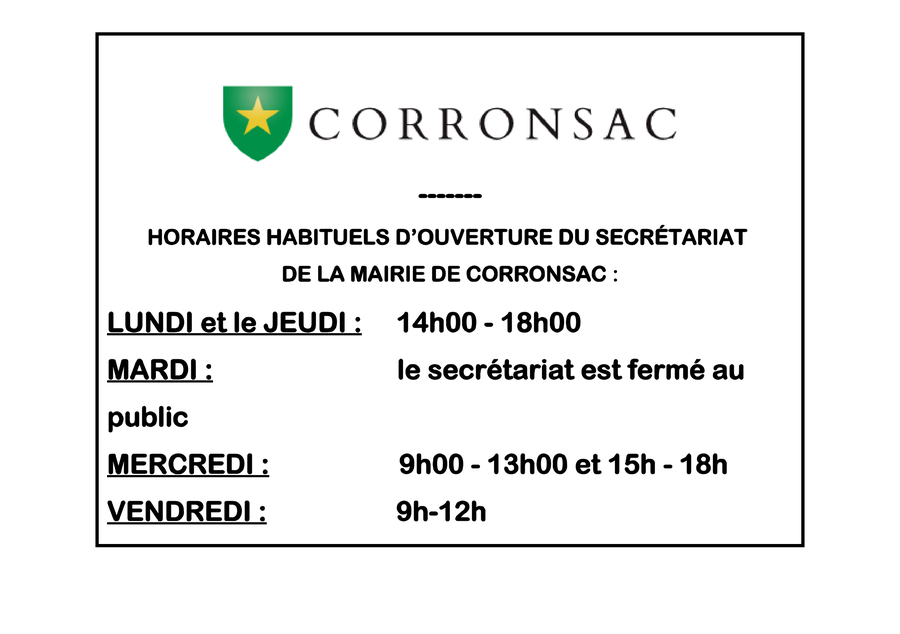 CORRONSAC

-------

HORAIRES HABITUELS D'OUVERTURE DU SECRÉTARIAT DE LA MAIRIE DE CORRONSAC :

LUNDI et le JEUDI : 14h00 - 18h00

MARDI : le secrétariat est fermé au public

MERCREDI : 9h00 - 13h00 et 15h - 18h

VENDREDI : 9h-12h